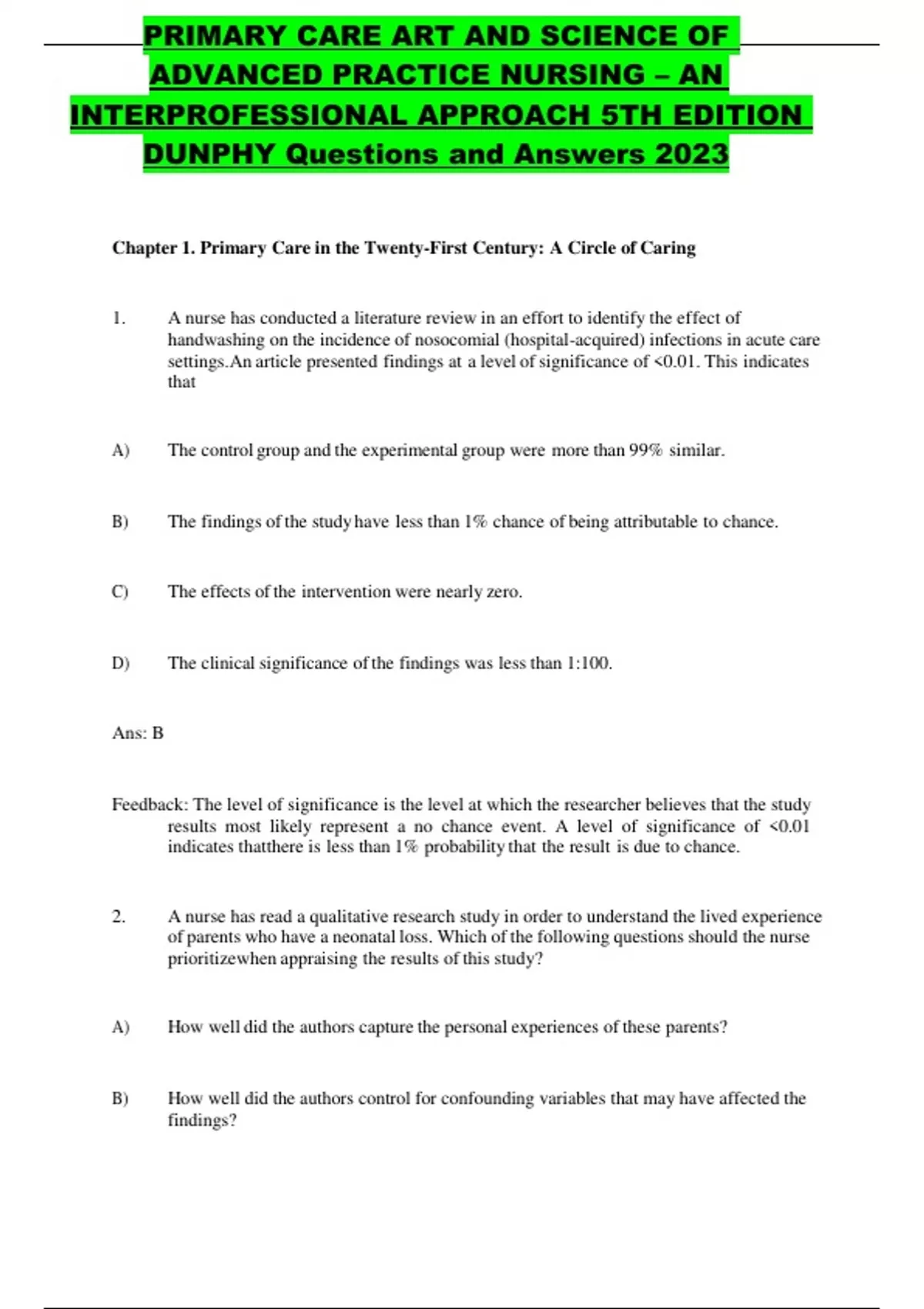 PRIMARY CARE ART AND SCIENCE OF ADVANCED PRACTICE NURSING – AN INTERPROFESSIONAL APPROACH 5TH EDITION DUNPHY Questions and Answers 2023

Chapter 1. Primary Care in the Twenty-First Century: A Circle of Caring

1. A nurse has conducted a literature review in an effort to identify the effect of handwashing on the incidence of nosocomial (hospital-acquired) infections in acute care settings.An article presented findings at a level of significance of <0.01. This indicates that

A) The control group and the experimental group were more than 99% similar.

B) The findings of the study have less than 1% chance of being attributable to chance.

C) The effects of the intervention were nearly zero.

D) The clinical significance of the findings was less than 1:100.

Ans: B

Feedback: The level of significance is the level at which the researcher believes that the study results most likely represent a no chance event. A level of significance of <0.01 indicates thatthere is less than 1% probability that the result is due to chance.

2. A nurse has read a qualitative research study in order to understand the lived experience of parents who have a neonatal loss. Which of the following questions should the nurse prioritizewhen appraising the results of this study?

A) How well did the authors capture the personal experiences of these parents?

B) How well did the authors control for confounding variables that may have affected the findings?